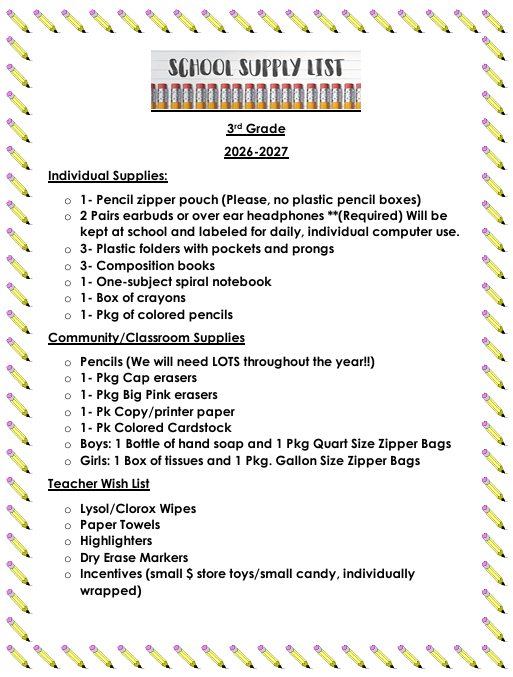 SCHOOL SUPPLY LIST

3rd Grade

2026-2027

Individual Supplies:

- 1- Pencil zipper pouch (Please, no plastic pencil boxes)
- 2 Pairs earbuds or over ear headphones **(Required) Will be kept at school and labeled for daily, individual computer use.
- 3- Plastic folders with pockets and prongs
- 3- Composition books
- 1- One-subject spiral notebook
- 1- Box of crayons
- 1- Pkg of colored pencils

Community/Classroom Supplies

- Pencils (We will need LOTS throughout the year!!)
- 1- Pkg Cap erasers
- 1- Pkg Big Pink erasers
- 1- Pk Copy/printer paper
- 1- Pk Colored Cardstock
- Boys: 1 Bottle of hand soap and 1 Pkg Quart Size Zipper Bags
- Girls: 1 Box of tissues and 1 Pkg. Gallon Size Zipper Bags

Teacher Wish List

- Lysol/Clorox Wipes
- Paper Towels
- Highlighters
- Dry Erase Markers
- Incentives (small $ store toys/small candy, individually wrapped)